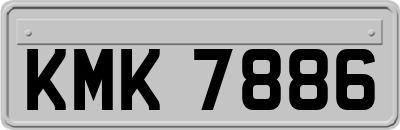 KMK 7886